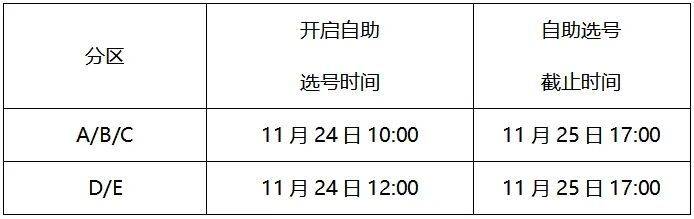 | 分区 | 开启自助 选号时间 | 自助选号 截止时间 |
|---|---|---|
| A/B/C | 11 月 24 日 10:00 | 11 月 25 日 17:00 |
| D/E | 11 月 24 日 12:00 | 11 月 25 日 17:00 |